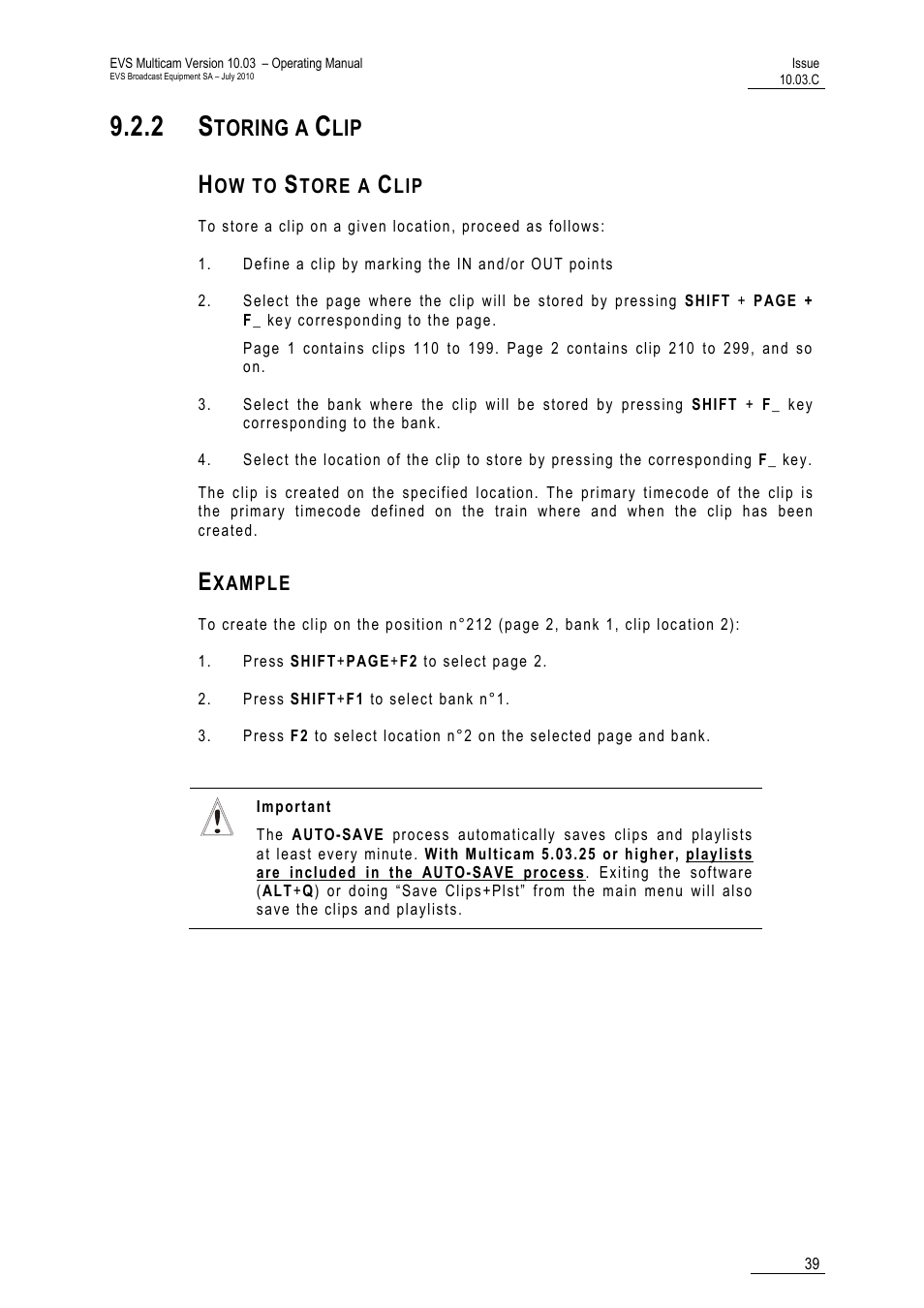 EVS Multicam Version 10.03 – Operating Manual
EVS Broadcast Equipment SA – July 2010

Issue
10.03.C

9.2.2 STORING A CLIP

HOW TO STORE A CLIP

To store a clip on a given location, proceed as follows:

1. Define a clip by marking the IN and/or OUT points

2. Select the page where the clip will be stored by pressing SHIFT + PAGE + F_ key corresponding to the page.

Page 1 contains clips 110 to 199. Page 2 contains clip 210 to 299, and so on.

3. Select the bank where the clip will be stored by pressing SHIFT + F_ key corresponding to the bank.

4. Select the location of the clip to store by pressing the corresponding F_ key.

The clip is created on the specified location. The primary timecode of the clip is the primary timecode defined on the train where and when the clip has been created.

EXAMPLE

To create the clip on the position n°212 (page 2, bank 1, clip location 2):

1. Press SHIFT+PAGE+F2 to select page 2.

2. Press SHIFT+F1 to select bank n°1.

3. Press F2 to select location n°2 on the selected page and bank.

Important

The AUTO-SAVE process automatically saves clips and playlists at least every minute. With Multicam 5.03.25 or higher, playlists are included in the AUTO-SAVE process. Exiting the software (ALT+Q) or doing “Save Clips+Plst” from the main menu will also save the clips and playlists.

39